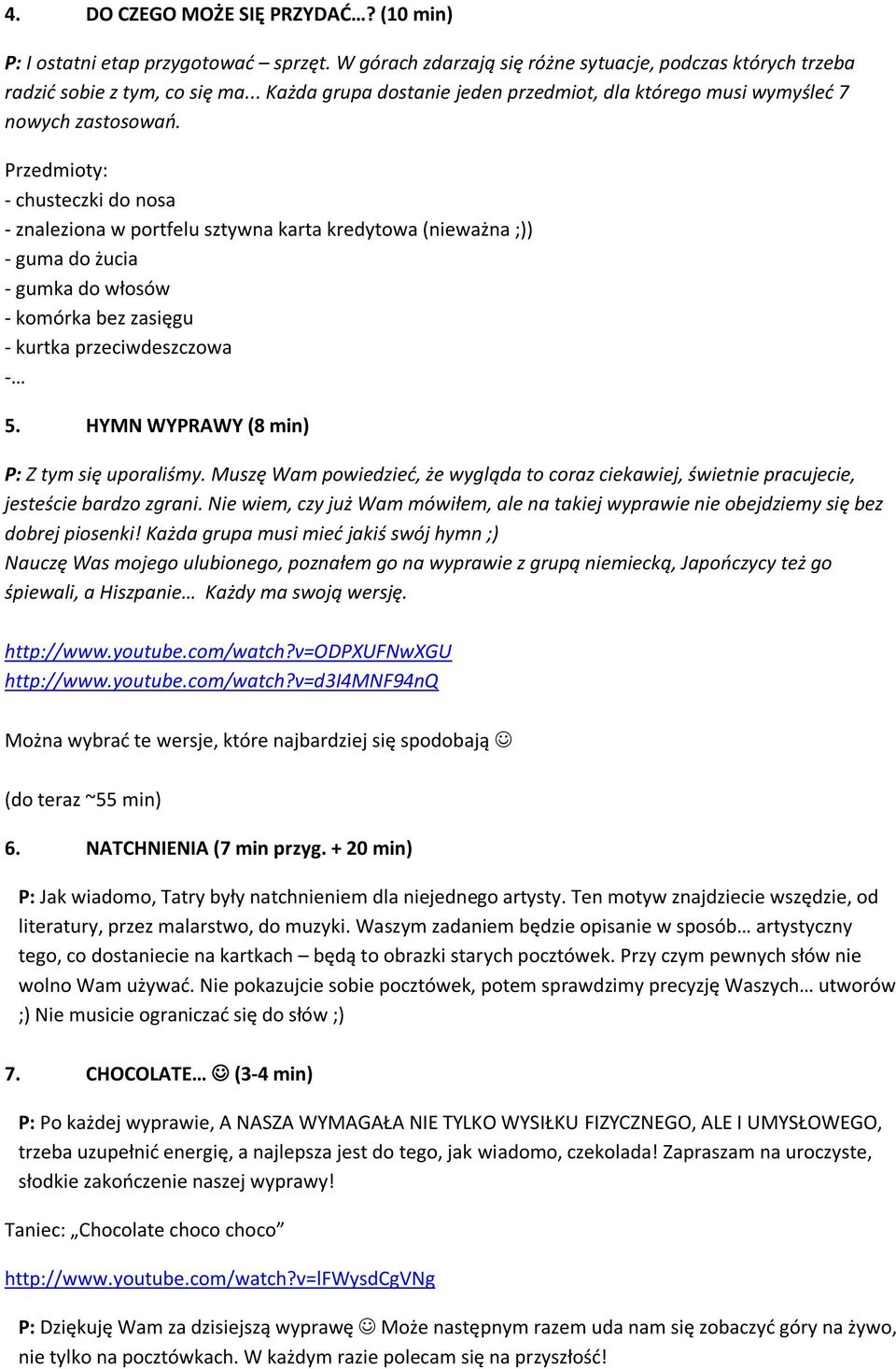 4. DO CZEGO MOŻE SIĘ PRZYDAĆ…? (10 min)

P: I ostatni etap przygotować – sprzęt. W górach zdarzają się różne sytuacje, podczas których trzeba radzić sobie z tym, co się ma... Każda grupa dostanie jeden przedmiot, dla którego musi wymyśleć 7 nowych zastosowań.

Przedmioty:
- chusteczki do nosa
- znaleziona w portfelu sztywna karta kredytowa (nieważna ;))
- guma do żucia
- gumka do włosów
- komórka bez zasięgu
- kurtka przeciwdeszczowa
-…

5. HYMN WYPRAWY (8 min)

P: Z tym się uporaliśmy. Muszę Wam powiedzieć, że wygląda to coraz ciekawiej, świetnie pracujecie, jesteście bardzo zgrani. Nie wiem, czy już Wam mówiłem, ale na takiej wyprawie nie obejdziemy się bez dobrej piosenki! Każda grupa musi mieć jakiś swój hymn ;)
Nauczę Was mojego ulubionego, poznałem go na wyprawie z grupą niemiecką, Japończycy też go śpiewali, a Hiszpanie… Każdy ma swoją wersję.

http://www.youtube.com/watch?v=ODPXUFNwXGU
http://www.youtube.com/watch?v=d3I4MNF94nQ

Można wybrać te wersje, które najbardziej się spodobają ☺

(do teraz ~55 min)

6. NATCHNIENIA (7 min przyg. + 20 min)

P: Jak wiadomo, Tatry były natchnieniem dla niejednego artysty. Ten motyw znajdziecie wszędzie, od literatury, przez malarstwo, do muzyki. Waszym zadaniem będzie opisanie w sposób… artystyczny tego, co dostaniecie na kartkach – będą to obrazki starych pocztówek. Przy czym pewnych słów nie wolno Wam używać. Nie pokazujcie sobie pocztówek, potem sprawdzimy precyzję Waszych… utworów ;) Nie musicie ograniczać się do słów ;)

7. CHOCOLATE… ☺ (3-4 min)

P: Po każdej wyprawie, A NASZA WYMAGAŁA NIE TYLKO WYSIŁKU FIZYCZNEGO, ALE I UMYSŁOWEGO, trzeba uzupełnić energię, a najlepsza jest do tego, jak wiadomo, czekolada! Zapraszam na uroczyste, słodkie zakończenie naszej wyprawy!

Taniec: „Chocolate choco choco”

http://www.youtube.com/watch?v=lFWysdCgVNg

P: Dziękuję Wam za dzisiejszą wyprawę ☺ Może następnym razem uda nam się zobaczyć góry na żywo, nie tylko na pocztówkach. W każdym razie polecam się na przyszłość!